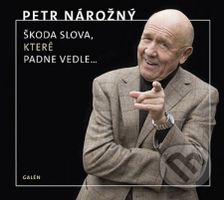 PETR NÁROŽNÝ

ŠKODA SLOVA, KTERÉ PADNE VEDLE...

GALÉN